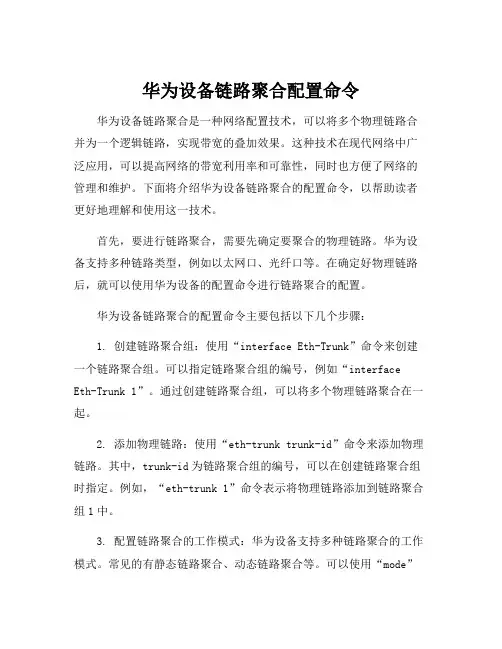 华为设备链路聚合配置命令

华为设备链路聚合是一种网络配置技术，可以将多个物理链路合并为一个逻辑链路，实现带宽的叠加效果。这种技术在现代网络中广泛应用，可以提高网络的带宽利用率和可靠性，同时也方便了网络的管理和维护。下面将介绍华为设备链路聚合的配置命令，以帮助读者更好地理解和使用这一技术。

首先，要进行链路聚合，需要先确定要聚合的物理链路。华为设备支持多种链路类型，例如以太网口、光纤口等。在确定好物理链路后，就可以使用华为设备的配置命令进行链路聚合的配置。

华为设备链路聚合的配置命令主要包括以下几个步骤：

1. 创建链路聚合组：使用“interface Eth-Trunk”命令来创建一个链路聚合组。可以指定链路聚合组的编号，例如“interface Eth-Trunk 1”。通过创建链路聚合组，可以将多个物理链路聚合在一起。

2. 添加物理链路：使用“eth-trunk trunk-id”命令来添加物理链路。其中，trunk-id为链路聚合组的编号，可以在创建链路聚合组时指定。例如，“eth-trunk 1”命令表示将物理链路添加到链路聚合组1中。

3. 配置链路聚合的工作模式：华为设备支持多种链路聚合的工作模式。常见的有静态链路聚合、动态链路聚合等。可以使用“mode”